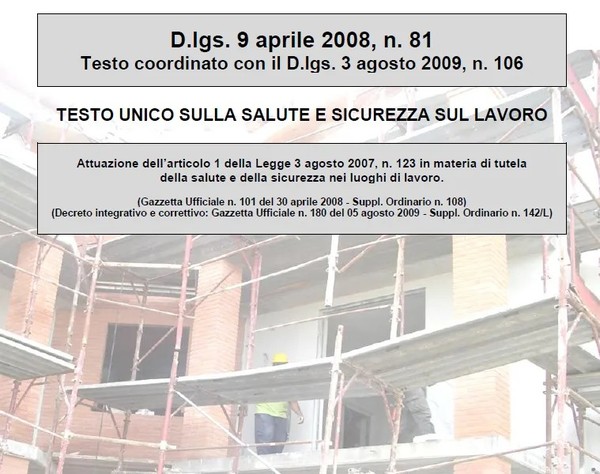 D.lgs. 9 aprile 2008, n. 81
Testo coordinato con il D.lgs. 3 agosto 2009, n. 106

TESTO UNICO SULLA SALUTE E SICUREZZA SUL LAVORO

Attuazione dell'articolo 1 della Legge 3 agosto 2007, n. 123 in materia di tutela della salute e della sicurezza nei luoghi di lavoro.

(Gazzetta Ufficiale n. 101 del 30 aprile 2008 - Suppl. Ordinario n. 108)
(Decreto integrativo e correttivo: Gazzetta Ufficiale n. 180 del 05 agosto 2009 - Suppl. Ordinario n. 142/L)